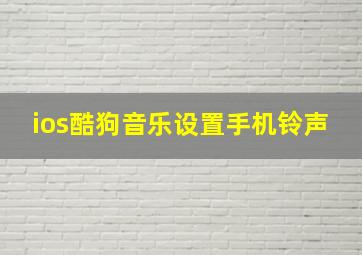 ios酷狗音乐设置手机铃声